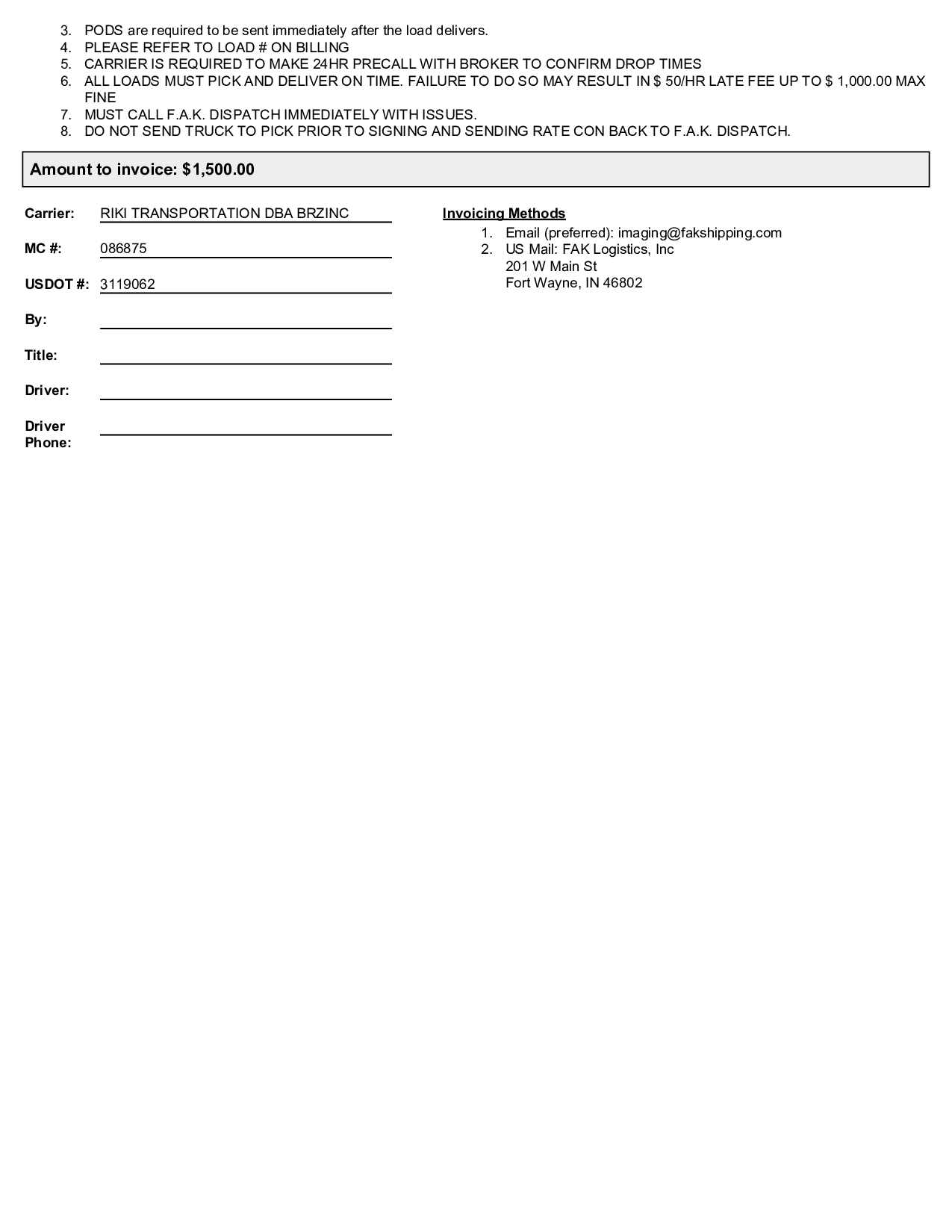 3. PODS are required to be sent immediately after the load delivers.
4. PLEASE REFER TO LOAD # ON BILLING
5. CARRIER IS REQUIRED TO MAKE 24HR PRECALL WITH BROKER TO CONFIRM DROP TIMES
6. ALL LOADS MUST PICK AND DELIVER ON TIME. FAILURE TO DO SO MAY RESULT IN $ 50/HR LATE FEE UP TO $ 1,000.00 MAX FINE
7. MUST CALL F.A.K. DISPATCH IMMEDIATELY WITH ISSUES.
8. DO NOT SEND TRUCK TO PICK PRIOR TO SIGNING AND SENDING RATE CON BACK TO F.A.K. DISPATCH.

Amount to invoice: $1,500.00

Carrier: RIKI TRANSPORTATION DBA BRZINC

MC #: 086875

USDOT #: 3119062

By:

Title:

Driver:

Driver Phone:

Invoicing Methods
1. Email (preferred): imaging@fakshipping.com
2. US Mail: FAK Logistics, Inc
201 W Main St
Fort Wayne, IN 46802